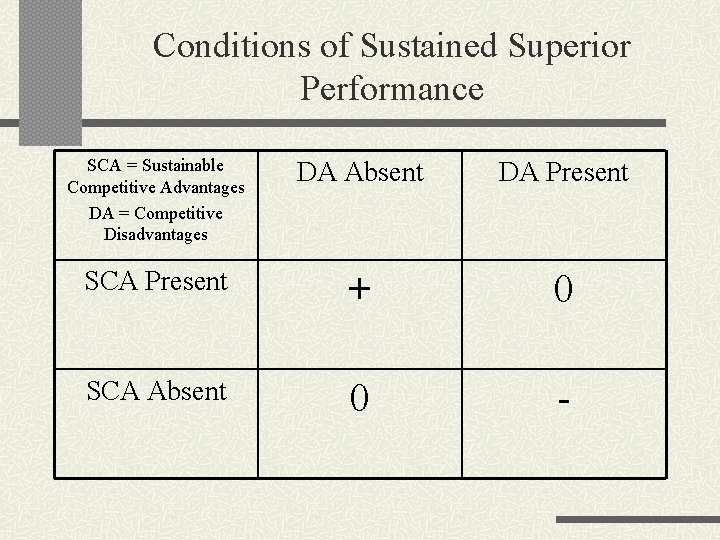 Conditions of Sustained Superior Performance

| SCA = Sustainable Competitive Advantages DA = Competitive Disadvantages | DA Absent | DA Present |
|---|---|---|
| SCA Present | + | 0 |
| SCA Absent | 0 | - |